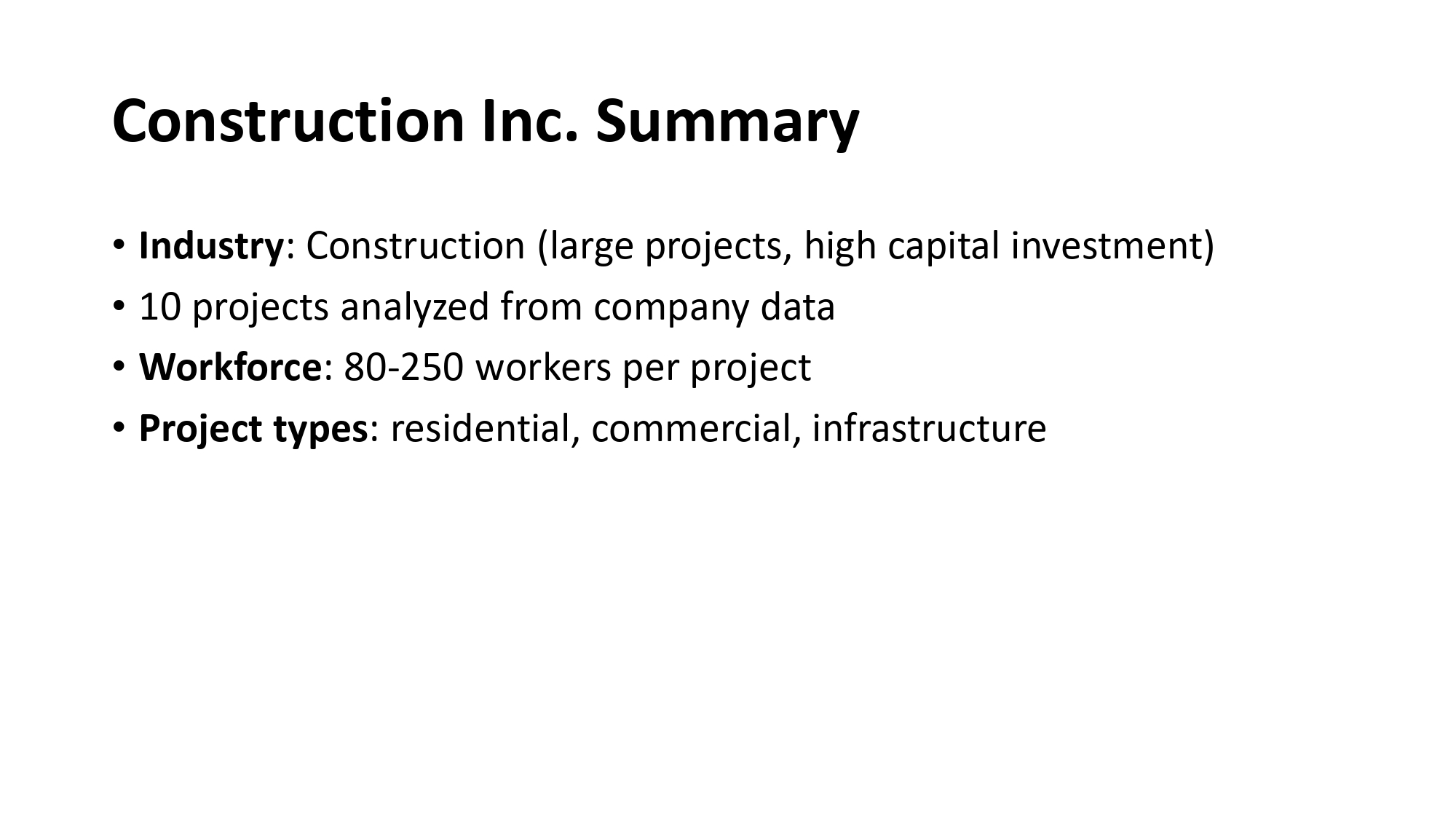 Construction Inc. Summary

• Industry: Construction (large projects, high capital investment)
• 10 projects analyzed from company data
• Workforce: 80-250 workers per project
• Project types: residential, commercial, infrastructure